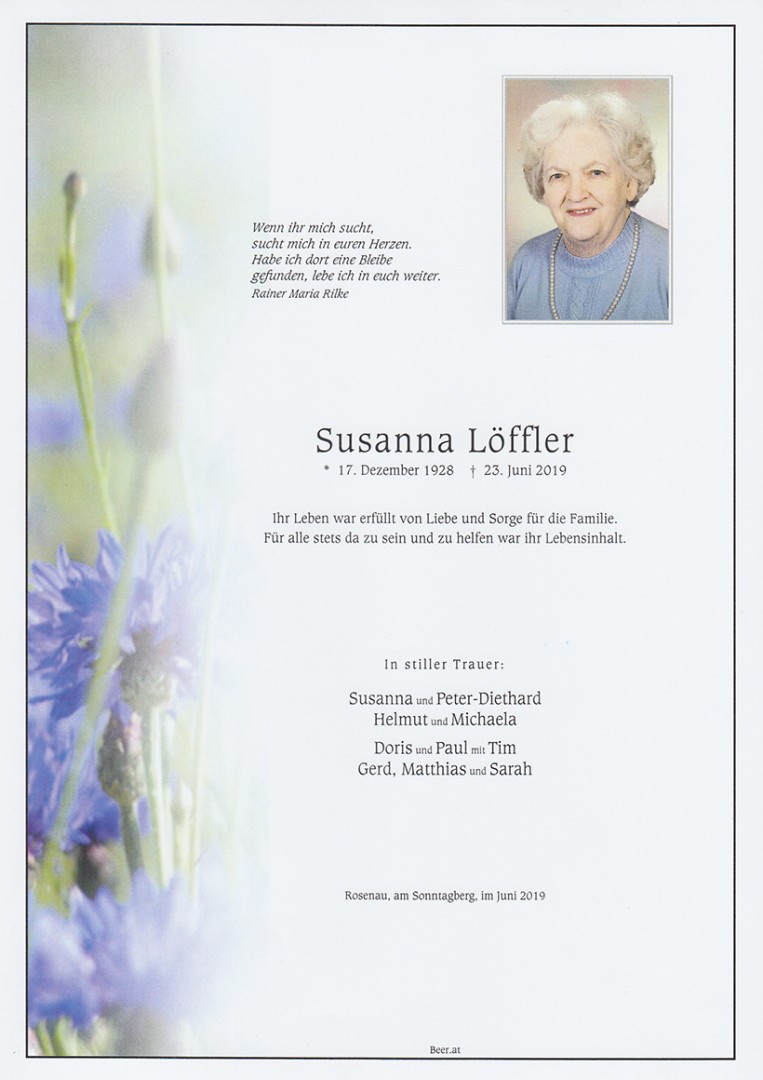 Wenn ihr mich sucht, sucht mich in euren Herzen. Habe ich dort eine Bleibe gefunden, lebe ich in euch weiter.
Rainer Maria Rilke

Susanna Löffler

* 17. Dezember 1928 † 23. Juni 2019

Ihr Leben war erfüllt von Liebe und Sorge für die Familie. Für alle stets da zu sein und zu helfen war ihr Lebensinhalt.

In stiller Trauer:

Susanna und Peter-Diethard
Helmut und Michaela

Doris und Paul mit Tim
Gerd, Matthias und Sarah

Rosenau, am Sonntagberg, im Juni 2019

Beer.at